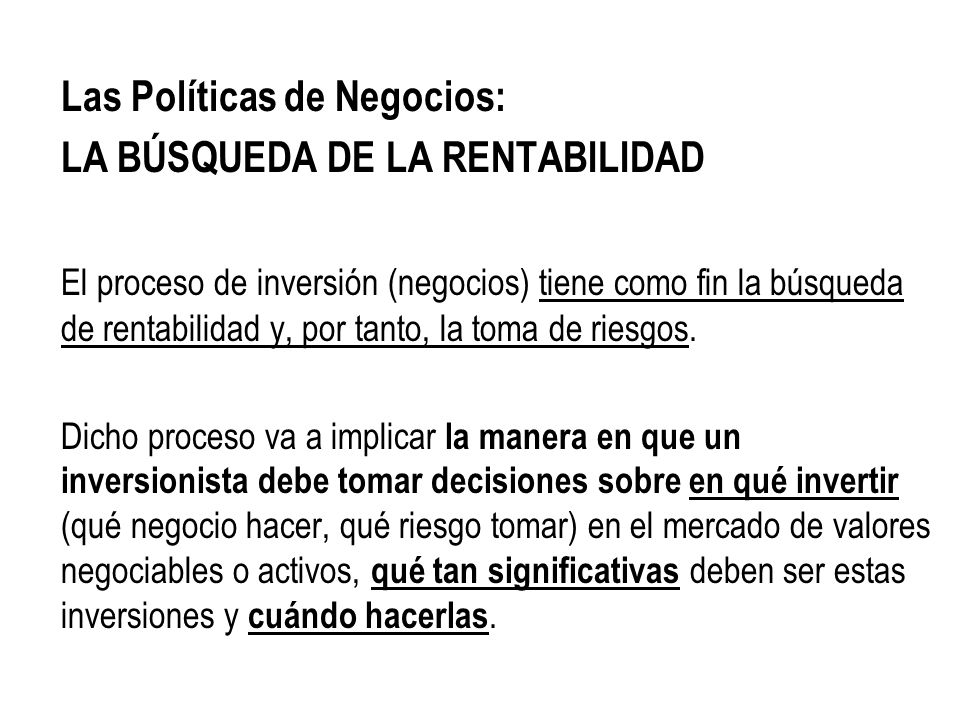 Las Políticas de Negocios:
LA BÚSQUEDA DE LA RENTABILIDAD

El proceso de inversión (negocios) tiene como fin la búsqueda de rentabilidad y, por tanto, la toma de riesgos.

Dicho proceso va a implicar la manera en que un inversionista debe tomar decisiones sobre en qué invertir (qué negocio hacer, qué riesgo tomar) en el mercado de valores negociables o activos, qué tan significativas deben ser estas inversiones y cuándo hacerlas.